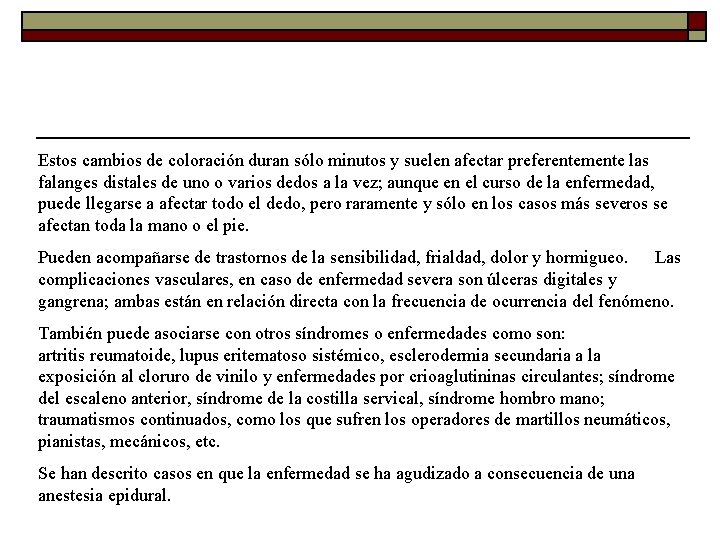 Estos cambios de coloración duran sólo minutos y suelen afectar preferentemente las falanges distales de uno o varios dedos a la vez; aunque en el curso de la enfermedad, puede llegarse a afectar todo el dedo, pero raramente y sólo en los casos más severos se afectan toda la mano o el pie.

Pueden acompañarse de trastornos de la sensibilidad, frialdad, dolor y hormigueo. Las complicaciones vasculares, en caso de enfermedad severa son úlceras digitales y gangrena; ambas están en relación directa con la frecuencia de ocurrencia del fenómeno.

También puede asociarse con otros síndromes o enfermedades como son:
artritis reumatoide, lupus eritematoso sistémico, esclerodermia secundaria a la exposición al cloruro de vinilo y enfermedades por crioaglutininas circulantes; síndrome del escaleno anterior, síndrome de la costilla servical, síndrome hombro mano; traumatismos continuados, como los que sufren los operadores de martillos neumáticos, pianistas, mecánicos, etc.

Se han descrito casos en que la enfermedad se ha agudizado a consecuencia de una anestesia epidural.